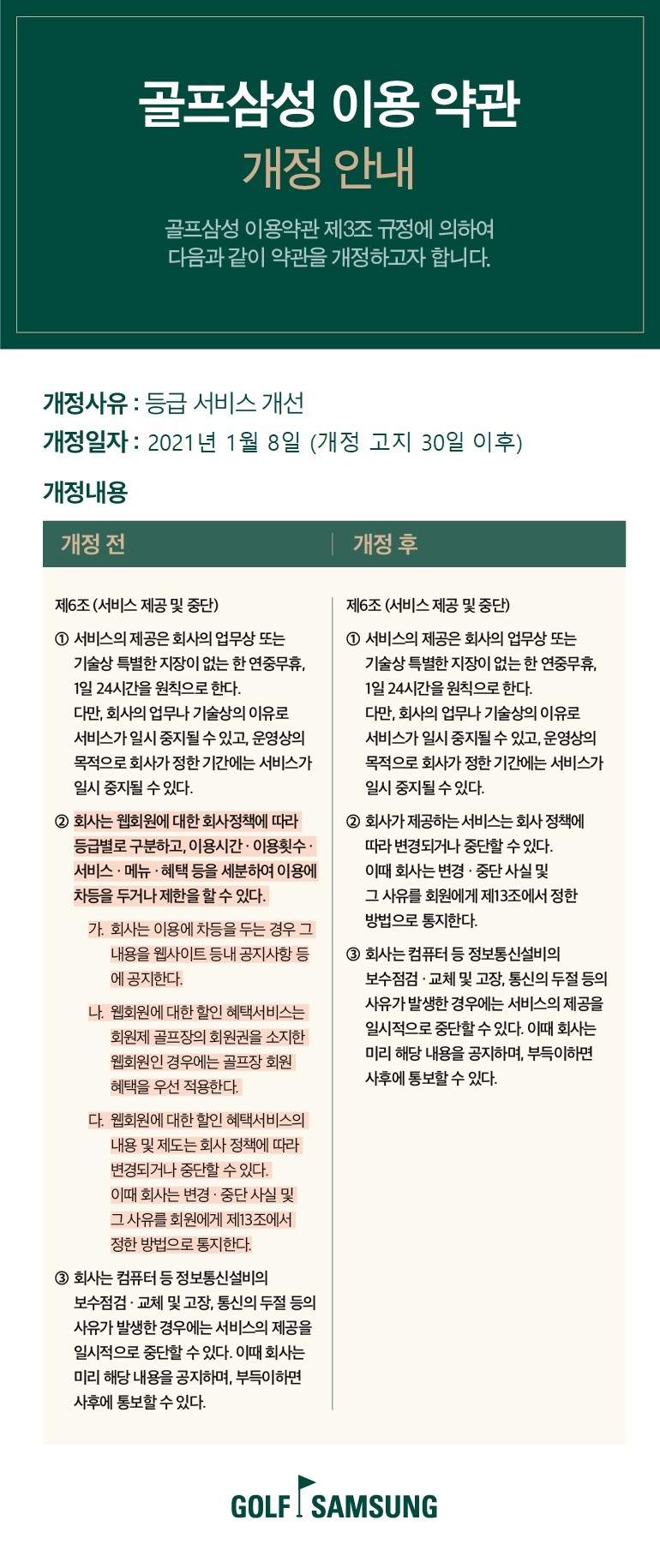 골프삼성 이용 약관
개정 안내

골프삼성 이용약관 제3조 규정에 의하여
다음과 같이 약관을 개정하고자 합니다.

개정사유 : 등급 서비스 개선
개정일자 : 2021년 1월 8일 (개정 고지 30일 이후)

개정내용

개정 전

제6조 (서비스 제공 및 중단)

① 서비스의 제공은 회사의 업무상 또는 기술상 특별한 지장이 없는 한 연중무휴, 1일 24시간을 원칙으로 한다. 다만, 회사의 업무나 기술상의 이유로 서비스가 일시 중지될 수 있고, 운영상의 목적으로 회사가 정한 기간에는 서비스가 일시 중지될 수 있다.

② 회사는 웹회원에 대한 회사정책에 따라 등급별로 구분하고, 이용시간 · 이용횟수 · 서비스 · 메뉴 · 혜택 등을 세분하여 이용에 차등을 두거나 제한을 할 수 있다.

가. 회사는 이용에 차등을 두는 경우 그 내용을 웹사이트 등내 공지사항 등에 공지한다.

나. 웹회원에 대한 할인 혜택서비스는 회원제 골프장의 회원권을 소지한 웹회원인 경우에는 골프장 회원 혜택을 우선 적용한다.

다. 웹회원에 대한 할인 혜택서비스의 내용 및 제도는 회사 정책에 따라 변경되거나 중단할 수 있다. 이때 회사는 변경 · 중단 사실 및 그 사유를 회원에게 제13조에서 정한 방법으로 통지한다.

③ 회사는 컴퓨터 등 정보통신설비의 보수점검 · 교체 및 고장, 통신의 두절 등의 사유가 발생한 경우에는 서비스의 제공을 일시적으로 중단할 수 있다. 이때 회사는 미리 해당 내용을 공지하며, 부득이하면 사후에 통보할 수 있다.

개정 후

제6조 (서비스 제공 및 중단)

① 서비스의 제공은 회사의 업무상 또는 기술상 특별한 지장이 없는 한 연중무휴, 1일 24시간을 원칙으로 한다. 다만, 회사의 업무나 기술상의 이유로 서비스가 일시 중지될 수 있고, 운영상의 목적으로 회사가 정한 기간에는 서비스가 일시 중지될 수 있다.

② 회사가 제공하는 서비스는 회사 정책에 따라 변경되거나 중단할 수 있다. 이때 회사는 변경 · 중단 사실 및 그 사유를 회원에게 제13조에서 정한 방법으로 통지한다.

③ 회사는 컴퓨터 등 정보통신설비의 보수점검 · 교체 및 고장, 통신의 두절 등의 사유가 발생한 경우에는 서비스의 제공을 일시적으로 중단할 수 있다. 이때 회사는 미리 해당 내용을 공지하며, 부득이하면 사후에 통보할 수 있다.

GOLF SAMSUNG